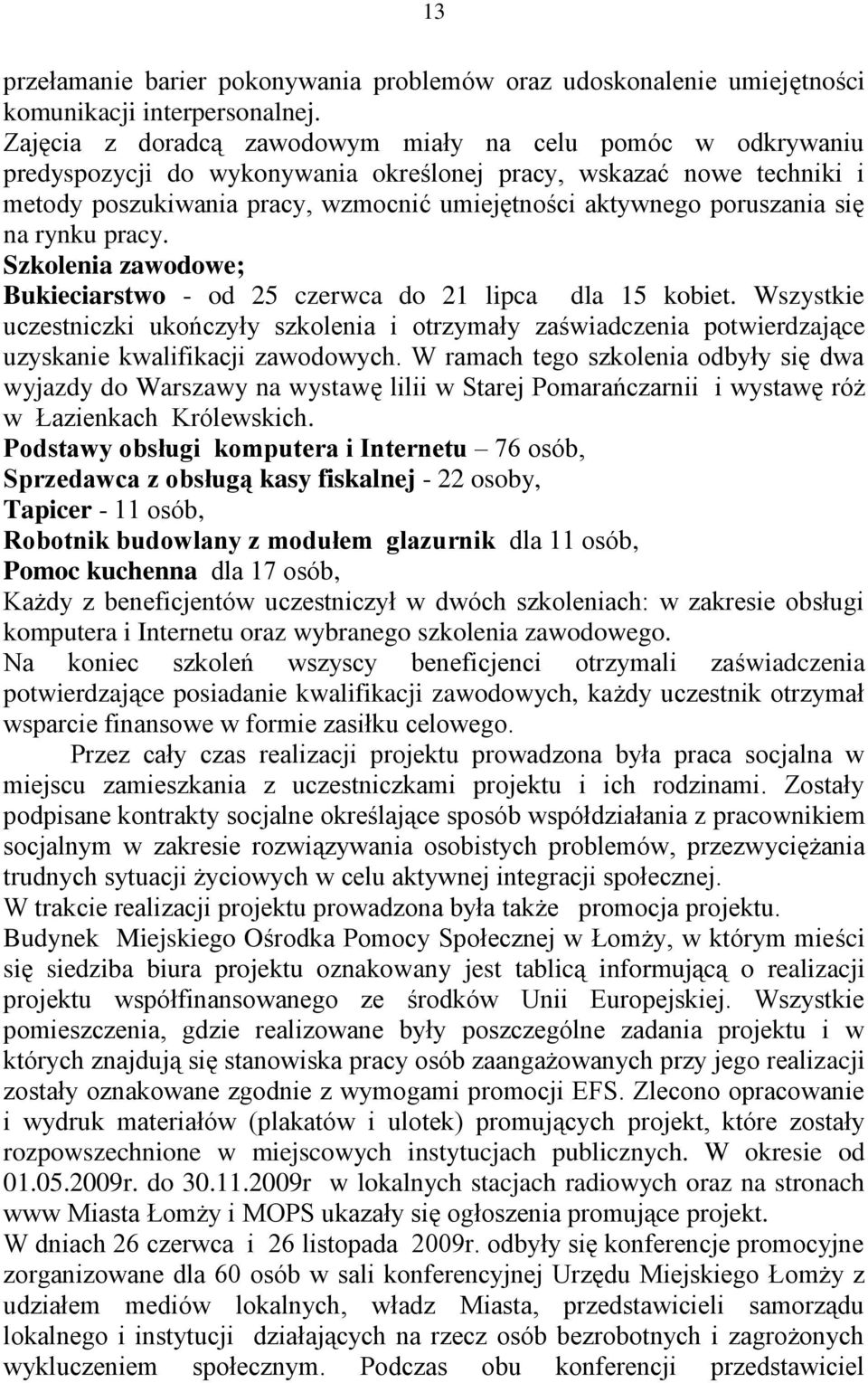 13

przełamanie barier pokonywania problemów oraz udoskonalenie umiejętności komunikacji interpersonalnej.
Zajęcia z doradcą zawodowym miały na celu pomóc w odkrywaniu predyspozycji do wykonywania określonej pracy, wskazać nowe techniki i metody poszukiwania pracy, wzmocnić umiejętności aktywnego poruszania się na rynku pracy.
Szkolenia zawodowe;
Bukieciarstwo - od 25 czerwca do 21 lipca dla 15 kobiet. Wszystkie uczestniczki ukończyły szkolenia i otrzymały zaświadczenia potwierdzające uzyskanie kwalifikacji zawodowych. W ramach tego szkolenia odbyły się dwa wyjazdy do Warszawy na wystawę lilii w Starej Pomarańczarnii i wystawę róż w Łazienkach Królewskich.
Podstawy obsługi komputera i Internetu – 76 osób,
Sprzedawca z obsługą kasy fiskalnej - 22 osoby,
Tapicer - 11 osób,
Robotnik budowlany z modułem glazurnik dla 11 osób,
Pomoc kuchenna dla 17 osób,
Każdy z beneficjentów uczestniczył w dwóch szkoleniach: w zakresie obsługi komputera i Internetu oraz wybranego szkolenia zawodowego.
Na koniec szkoleń wszyscy beneficjenci otrzymali zaświadczenia potwierdzające posiadanie kwalifikacji zawodowych, każdy uczestnik otrzymał wsparcie finansowe w formie zasiłku celowego.
Przez cały czas realizacji projektu prowadzona była praca socjalna w miejscu zamieszkania z uczestniczkami projektu i ich rodzinami. Zostały podpisane kontrakty socjalne określające sposób współdziałania z pracownikiem socjalnym w zakresie rozwiązywania osobistych problemów, przezwyciężania trudnych sytuacji życiowych w celu aktywnej integracji społecznej.
W trakcie realizacji projektu prowadzona była także promocja projektu.
Budynek Miejskiego Ośrodka Pomocy Społecznej w Łomży, w którym mieści się siedziba biura projektu oznakowany jest tablicą informującą o realizacji projektu współfinansowanego ze środków Unii Europejskiej. Wszystkie pomieszczenia, gdzie realizowane były poszczególne zadania projektu i w których znajdują się stanowiska pracy osób zaangażowanych przy jego realizacji zostały oznakowane zgodnie z wymogami promocji EFS. Zlecono opracowanie i wydruk materiałów (plakatów i ulotek) promujących projekt, które zostały rozpowszechnione w miejscowych instytucjach publicznych. W okresie od 01.05.2009r. do 30.11.2009r w lokalnych stacjach radiowych oraz na stronach www Miasta Łomży i MOPS ukazały się ogłoszenia promujące projekt.
W dniach 26 czerwca i 26 listopada 2009r. odbyły się konferencje promocyjne zorganizowane dla 60 osób w sali konferencyjnej Urzędu Miejskiego Łomży z udziałem mediów lokalnych, władz Miasta, przedstawicieli samorządu lokalnego i instytucji działających na rzecz osób bezrobotnych i zagrożonych wykluczeniem społecznym. Podczas obu konferencji przedstawiciel